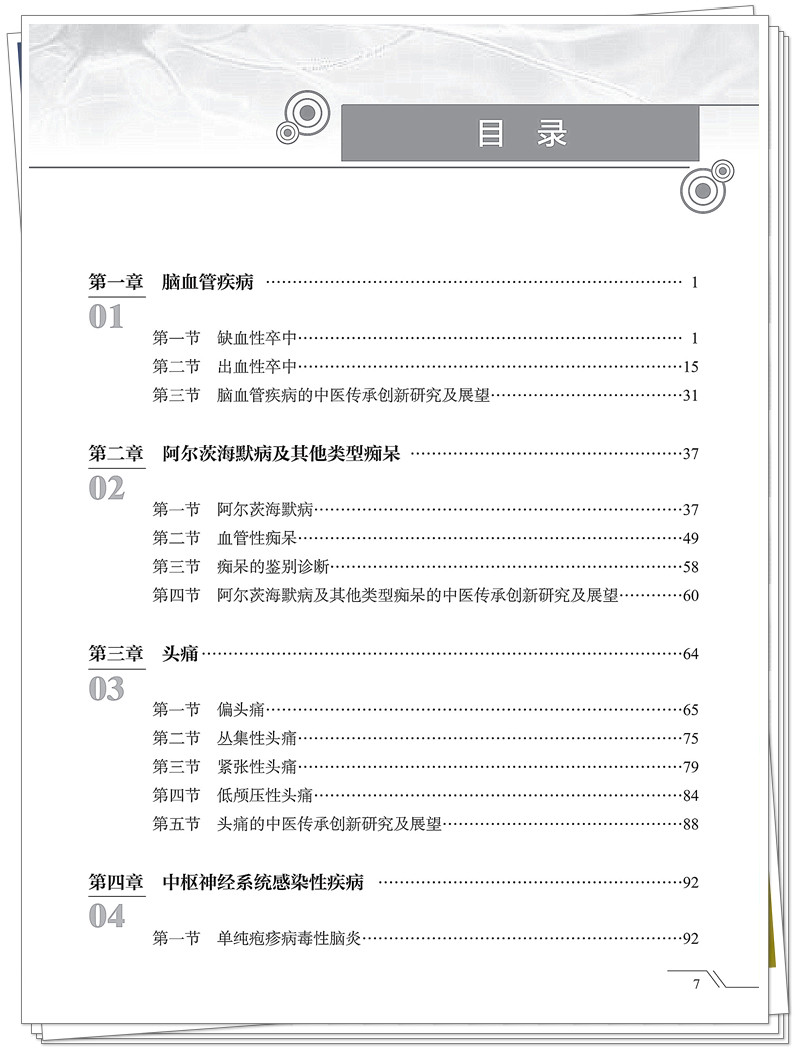 目 录

第一章 脑血管疾病 1
01

第一节 缺血性卒中 1
第二节 出血性卒中 15
第三节 脑血管疾病的中医传承创新研究及展望 31

第二章 阿尔茨海默病及其他类型痴呆 37
02

第一节 阿尔茨海默病 37
第二节 血管性痴呆 49
第三节 痴呆的鉴别诊断 58
第四节 阿尔茨海默病及其他类型痴呆的中医传承创新研究及展望 60

第三章 头痛 64
03

第一节 偏头痛 65
第二节 丛集性头痛 75
第三节 紧张性头痛 79
第四节 低颅压性头痛 84
第五节 头痛的中医传承创新研究及展望 88

第四章 中枢神经系统感染性疾病 92
04

第一节 单纯疱疹病毒性脑炎 92

7